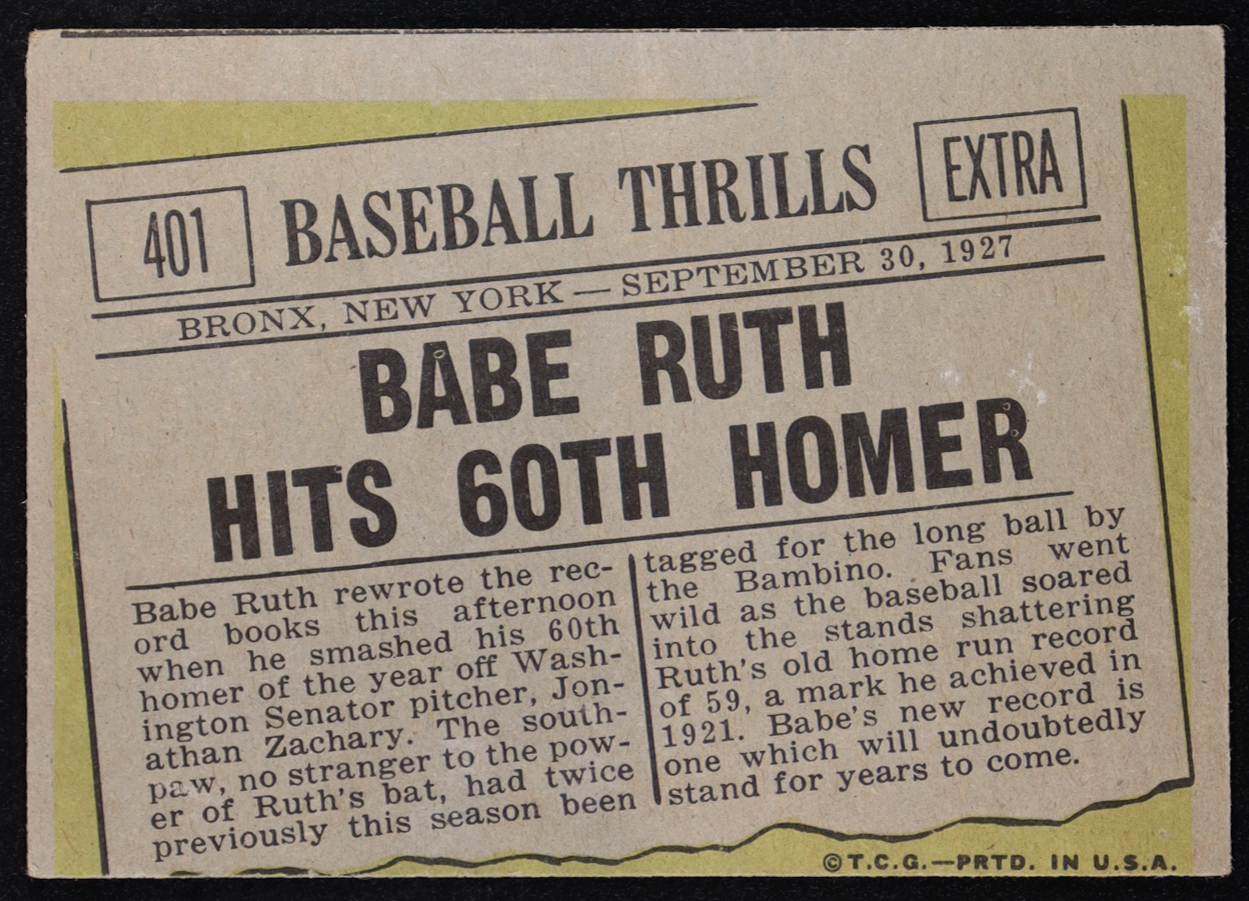 401 BASEBALL THRILLS EXTRA

BRONX, NEW YORK — SEPTEMBER 30, 1927

BABE RUTH HITS 60TH HOMER

Babe Ruth rewrote the record books this afternoon when he smashed his 60th homer of the year off Washington Senator pitcher, Jonathan Zachary. The southpaw, no stranger to the power of Ruth's bat, had twice previously this season been tagged for the long ball by the Bambino. Fans went wild as the baseball soared into the stands shattering Ruth's old home run record of 59, a mark he achieved in 1921. Babe's new record is one which will undoubtedly stand for years to come.

©T.C.G.—PRTD. IN U.S.A.